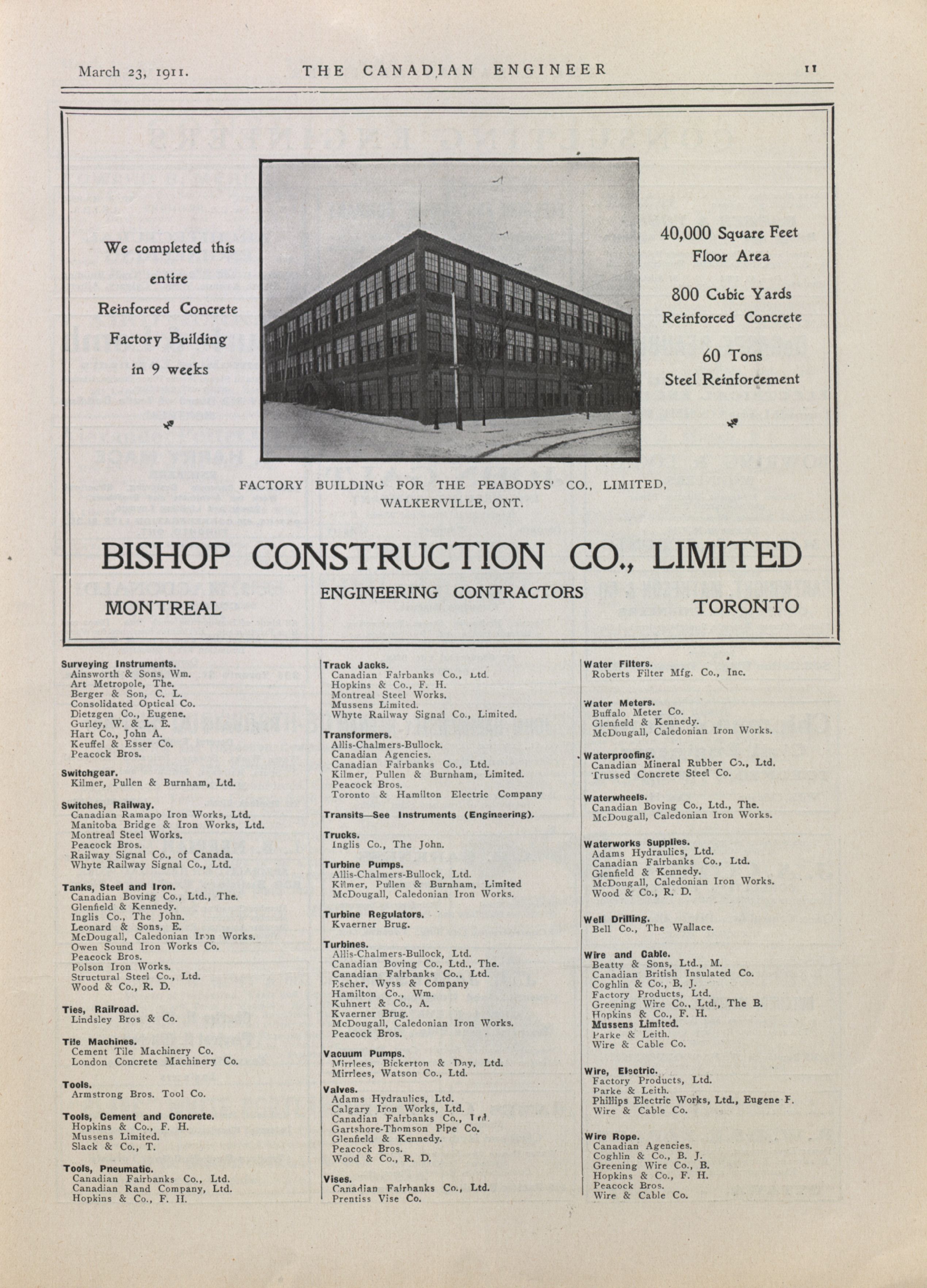 March 23, 1911. THE CANADIAN ENGINEER 11

We completed this entire Reinforced Concrete Factory Building in 9 weeks

40,000 Square Feet Floor Area

800 Cubic Yards Reinforced Concrete

60 Tons Steel Reinforcement

FACTORY BUILDING FOR THE PEABODYS' CO., LIMITED, WALKERVILLE, ONT.

BISHOP CONSTRUCTION CO., LIMITED

ENGINEERING CONTRACTORS

MONTREAL TORONTO

Surveying Instruments.
Ainsworth & Sons, Wm.
Art Metropole, The.
Berger & Son, C. L.
Consolidated Optical Co.
Dietzgen Co., Eugene.
Gurley, W. & L. E.
Hart Co., John A.
Keuffel & Esser Co.
Peacock Bros.

Switchgear.
Kilmer, Pullen & Burnham, Ltd.

Switches, Railway.
Canadian Ramapo Iron Works, Ltd.
Manitoba Bridge & Iron Works, Ltd.
Montreal Steel Works.
Peacock Bros.
Railway Signal Co., of Canada.
Whyte Railway Signal Co., Ltd.

Tanks, Steel and Iron.
Canadian Boving Co., Ltd., The.
Glenfield & Kennedy.
Inglis Co., The John.
Leonard & Sons, E.
McDougall, Caledonian Iron Works.
Owen Sound Iron Works Co.
Peacock Bros.
Polson Iron Works.
Structural Steel Co., Ltd.
Wood & Co., R. D.

Ties, Railroad.
Lindsley Bros & Co.

Tile Machines.
Cement Tile Machinery Co.
London Concrete Machinery Co.

Tools.
Armstrong Bros. Tool Co.

Tools, Cement and Concrete.
Hopkins & Co., F. H.
Mussens Limited.
Slack & Co., T.

Tools, Pneumatic.
Canadian Fairbanks Co., Ltd.
Canadian Rand Company, Ltd.
Hopkins & Co., F. H.

Track Jacks.
Canadian Fairbanks Co., Ltd.
Hopkins & Co., F. H.
Montreal Steel Works.
Mussens Limited.
Whyte Railway Signal Co., Limited.

Transformers.
Allis-Chalmers-Bullock.
Canadian Agencies.
Canadian Fairbanks Co., Ltd.
Kilmer, Pullen & Burnham, Limited.
Peacock Bros.
Toronto & Hamilton Electric Company

Transits—See Instruments (Engineering).

Trucks.
Inglis Co., The John.

Turbine Pumps.
Allis-Chalmers-Bullock, Ltd.
Kilmer, Pullen & Burnham, Limited
McDougall, Caledonian Iron Works.

Turbine Regulators.
Kvaerner Brug.

Turbines.
Allis-Chalmers-Bullock, Ltd.
Canadian Boving Co., Ltd., The.
Canadian Fairbanks Co., Ltd.
Escher, Wyss & Company
Hamilton Co., Wm.
Kuhnert & Co., A.
Kvaerner Brug.
McDougall, Caledonian Iron Works.
Peacock Bros.

Vacuum Pumps.
Mirrlees, Bickerton & Day, Ltd.
Mirrlees, Watson Co., Ltd.

Valves.
Adams Hydraulics, Ltd.
Calgary Iron Works, Ltd.
Canadian Fairbanks Co., Ltd.
Gartshore-Thomson Pipe Co.
Glenfield & Kennedy.
Peacock Bros.
Wood & Co., R. D.

Vises.
Canadian Fairbanks Co., Ltd.
Prentiss Vise Co.

Water Filters.
Roberts Filter Mfg. Co., Inc.

Water Meters.
Buffalo Meter Co.
Glenfield & Kennedy.
McDougall, Caledonian Iron Works.

Waterproofing.
Canadian Mineral Rubber Co., Ltd.
Trussed Concrete Steel Co.

Waterwheels.
Canadian Boving Co., Ltd., The.
McDougall, Caledonian Iron Works.

Waterworks Supplies.
Adams Hydraulics, Ltd.
Canadian Fairbanks Co., Ltd.
Glenfield & Kennedy.
McDougall, Caledonian Iron Works.
Wood & Co., R. D.

Well Drilling.
Bell Co., The Wallace.

Wire and Cable.
Beatty & Sons, Ltd., M.
Canadian British Insulated Co.
Coghlin & Co., B. J.
Factory Products, Ltd.
Greening Wire Co., Ltd., The B.
Hopkins & Co., F. H.
Mussens Limited.
Parke & Leith.
Wire & Cable Co.

Wire, Electric.
Factory Products, Ltd.
Parke & Leith.
Phillips Electric Works, Ltd., Eugene F.
Wire & Cable Co.

Wire Rope.
Canadian Agencies.
Coghlin & Co., B. J.
Greening Wire Co., B.
Hopkins & Co., F. H.
Peacock Bros.
Wire & Cable Co.